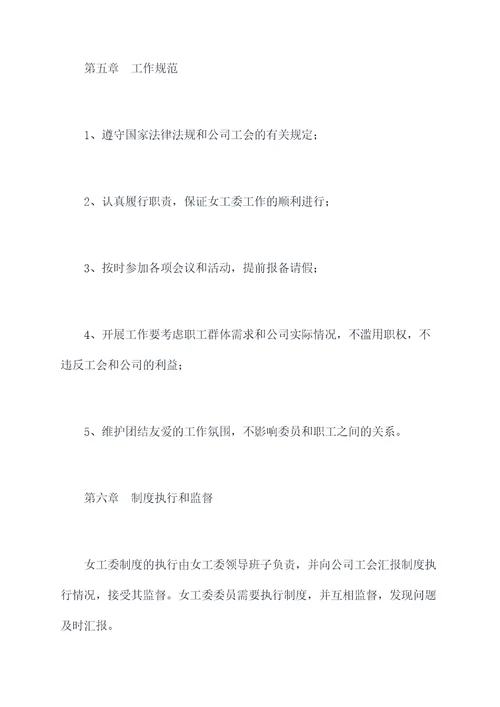 第五章　工作规范

1、遵守国家法律法规和公司工会的有关规定；

2、认真履行职责，保证女工委工作的顺利进行；

3、按时参加各项会议和活动，提前报备请假；

4、开展工作要考虑职工群体需求和公司实际情况，不滥用职权，不违反工会和公司的利益；

5、维护团结友爱的工作氛围，不影响委员和职工之间的关系。

第六章　制度执行和监督

女工委制度的执行由女工委领导班子负责，并向公司工会汇报制度执行情况，接受其监督。女工委委员需要执行制度，并互相监督，发现问题及时汇报。